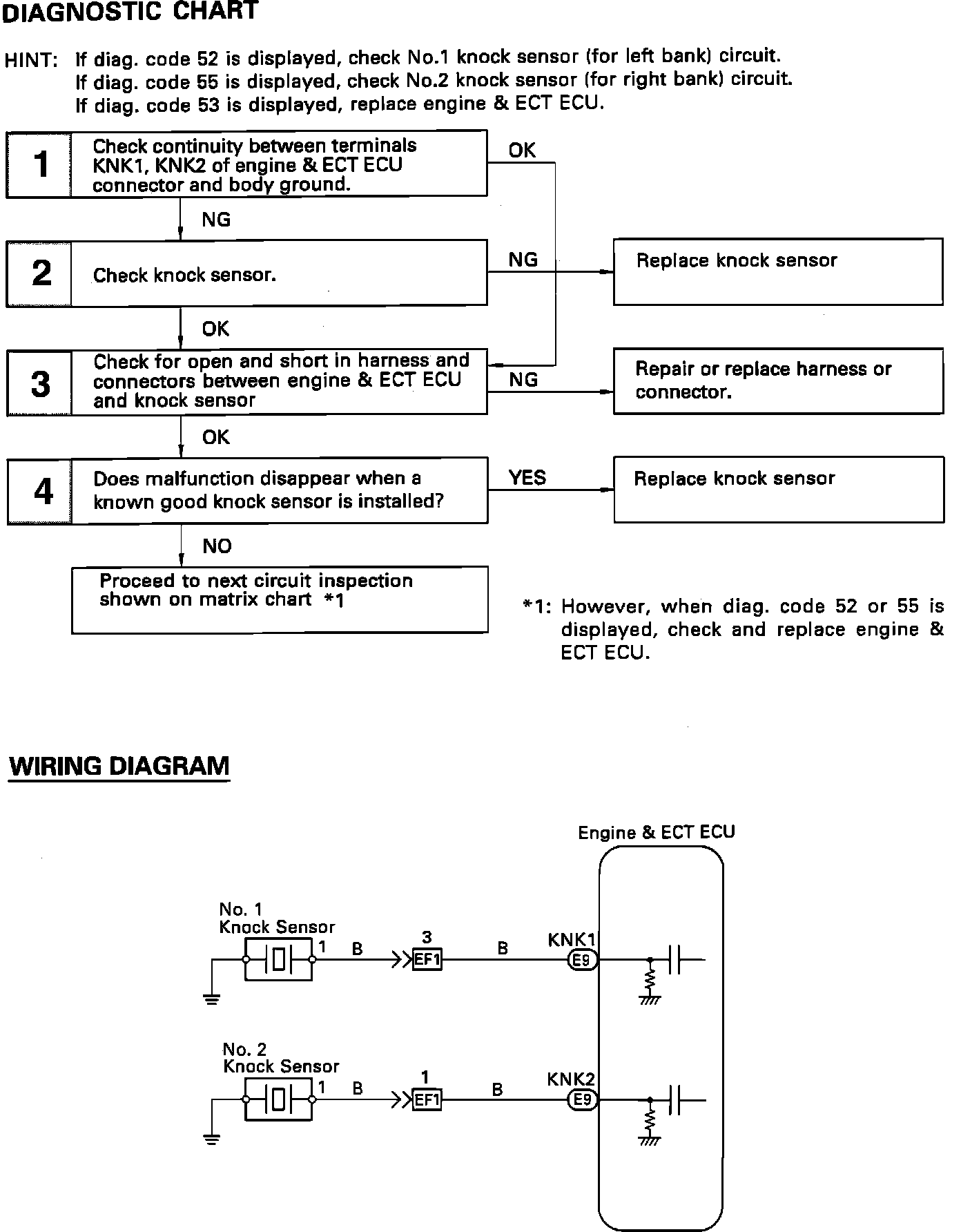 DIAGNOSTIC CHART

HINT: If diag. code 52 is displayed, check No.1 knock sensor (for left bank) circuit.
If diag. code 55 is displayed, check No.2 knock sensor (for right bank) circuit.
If diag. code 53 is displayed, replace engine & ECT ECU.

1 Check continuity between terminals KNK1, KNK2 of engine & ECT ECU connector and body ground.

OK

NG

2 Check knock sensor.

NG

Replace knock sensor

OK

3 Check for open and short in harness and connectors between engine & ECT ECU and knock sensor

NG

Repair or replace harness or connector.

OK

4 Does malfunction disappear when a known good knock sensor is installed?

YES

Replace knock sensor

NO

Proceed to next circuit inspection shown on matrix chart *1

*1: However, when diag. code 52 or 55 is displayed, check and replace engine & ECT ECU.

WIRING DIAGRAM

Engine & ECT ECU

No. 1
Knock Sensor
1
B
3
EF1
B
KNK1
E9

No. 2
Knock Sensor
1
B
1
EF1
B
KNK2
E9